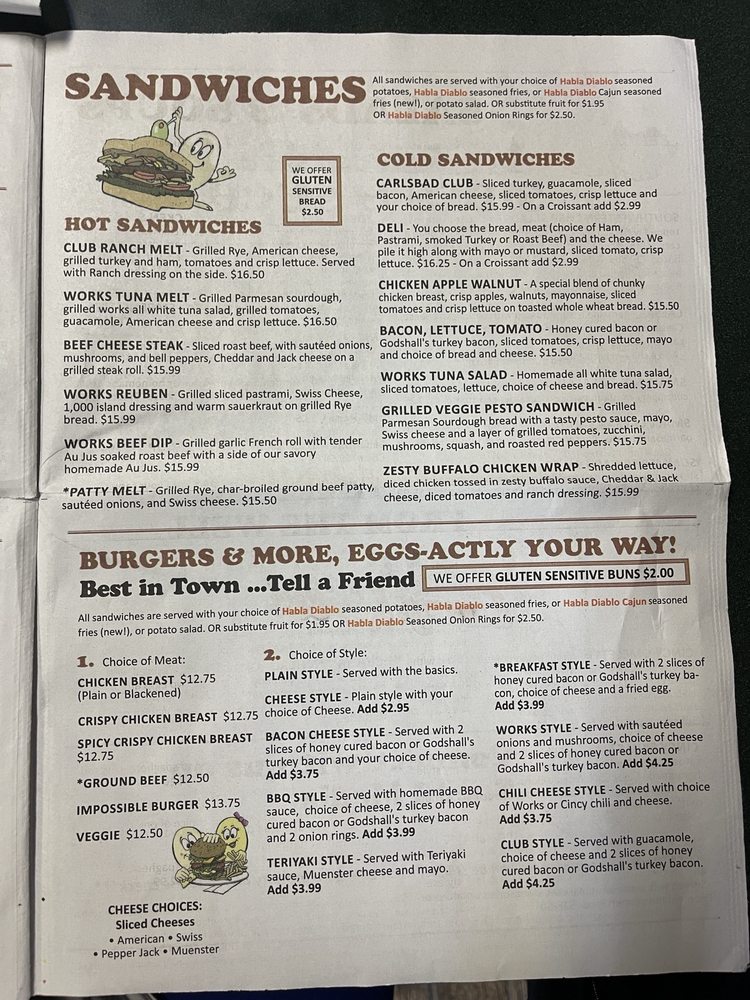 SANDWICHES

All sandwiches are served with your choice of Habla Diablo seasoned potatoes, Habla Diablo seasoned fries, or Habla Diablo Cajun seasoned fries (new!), or potato salad. OR substitute fruit for $1.95 OR Habla Diablo Seasoned Onion Rings for $2.50.

WE OFFER GLUTEN SENSITIVE BREAD $2.50

HOT SANDWICHES

CLUB RANCH MELT - Grilled Rye, American cheese, grilled turkey and ham, tomatoes and crisp lettuce. Served with Ranch dressing on the side. $16.50

WORKS TUNA MELT - Grilled Parmesan sourdough, grilled works all white tuna salad, grilled tomatoes, guacamole, American cheese and crisp lettuce. $16.50

BEEF CHEESE STEAK - Sliced roast beef, with sautéed onions, mushrooms, and bell peppers, Cheddar and Jack cheese on a grilled steak roll. $15.99

WORKS REUBEN - Grilled sliced pastrami, Swiss Cheese, 1,000 island dressing and warm sauerkraut on grilled Rye bread. $15.99

WORKS BEEF DIP - Grilled garlic French roll with tender Au Jus soaked roast beef with a side of our savory homemade Au Jus. $15.99

*PATTY MELT - Grilled Rye, char-broiled ground beef patty, sautéed onions, and Swiss cheese. $15.50

COLD SANDWICHES

CARLSBAD CLUB - Sliced turkey, guacamole, sliced bacon, American cheese, sliced tomatoes, crisp lettuce and your choice of bread. $15.99 - On a Croissant add $2.99

DELI - You choose the bread, meat (choice of Ham, Pastrami, smoked Turkey or Roast Beef) and the cheese. We pile it high along with mayo or mustard, sliced tomato, crisp lettuce. $16.25 - On a Croissant add $2.99

CHICKEN APPLE WALNUT - A special blend of chunky chicken breast, crisp apples, walnuts, mayonnaise, sliced tomatoes and crisp lettuce on toasted whole wheat bread. $15.50

BACON, LETTUCE, TOMATO - Honey cured bacon or Godshall's turkey bacon, sliced tomatoes, crisp lettuce, mayo and choice of bread and cheese. $15.50

WORKS TUNA SALAD - Homemade all white tuna salad, sliced tomatoes, lettuce, choice of cheese and bread. $15.75

GRILLED VEGGIE PESTO SANDWICH - Grilled Parmesan Sourdough bread with a tasty pesto sauce, mayo, Swiss cheese and a layer of grilled tomatoes, zucchini, mushrooms, squash, and roasted red peppers. $15.75

ZESTY BUFFALO CHICKEN WRAP - Shredded lettuce, diced chicken tossed in zesty buffalo sauce, Cheddar & Jack cheese, diced tomatoes and ranch dressing. $15.99

BURGERS & MORE, EGGS-ACTLY YOUR WAY!
Best in Town ...Tell a Friend
WE OFFER GLUTEN SENSITIVE BUNS $2.00

All sandwiches are served with your choice of Habla Diablo seasoned potatoes, Habla Diablo seasoned fries, or Habla Diablo Cajun seasoned fries (new!), or potato salad. OR substitute fruit for $1.95 OR Habla Diablo Seasoned Onion Rings for $2.50.

1. Choice of Meat:
CHICKEN BREAST $12.75 (Plain or Blackened)
CRISPY CHICKEN BREAST $12.75
SPICY CRISPY CHICKEN BREAST $12.75
*GROUND BEEF $12.50
IMPOSSIBLE BURGER $13.75
VEGGIE $12.50

CHEESE CHOICES:
Sliced Cheeses
• American • Swiss
• Pepper Jack • Muenster

2. Choice of Style:
PLAIN STYLE - Served with the basics.
CHEESE STYLE - Plain style with your choice of Cheese. Add $2.95
BACON CHEESE STYLE - Served with 2 slices of honey cured bacon or Godshall's turkey bacon and your choice of cheese. Add $3.75
BBQ STYLE - Served with homemade BBQ sauce, choice of cheese, 2 slices of honey cured bacon or Godshall's turkey bacon and 2 onion rings. Add $3.99
TERIYAKI STYLE - Served with Teriyaki sauce, Muenster cheese and mayo. Add $3.99

*BREAKFAST STYLE - Served with 2 slices of honey cured bacon or Godshall's turkey bacon, choice of cheese and a fried egg. Add $3.99
WORKS STYLE - Served with sautéed onions and mushrooms, choice of cheese and 2 slices of honey cured bacon or Godshall's turkey bacon. Add $4.25
CHILI CHEESE STYLE - Served with choice of Works or Cincy chili and cheese. Add $3.75
CLUB STYLE - Served with guacamole, choice of cheese and 2 slices of honey cured bacon or Godshall's turkey bacon. Add $4.25